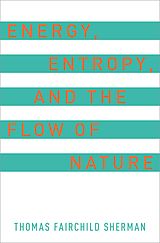 ENERGY,
ENTROPY,
AND THE
FLOW OF
NATURE

THOMAS FAIRCHILD SHERMAN